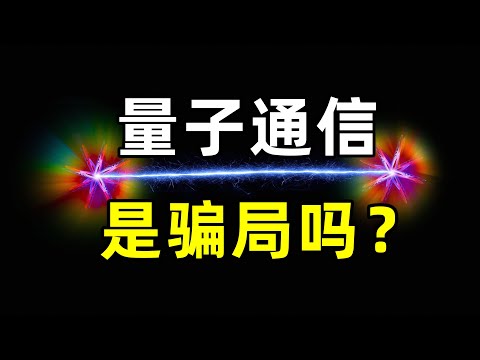 量子通信

是骗局吗？